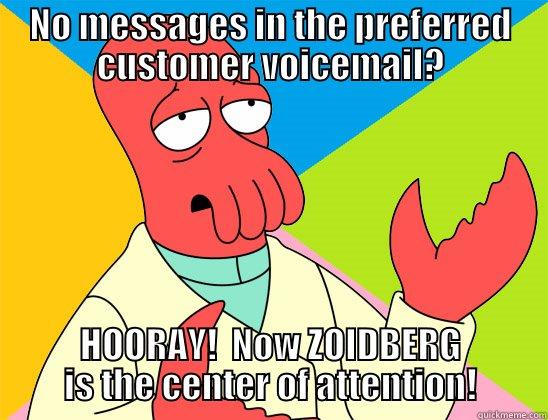 NO messages in the preferred customer voicemail?

HOORAY! Now ZOIDBERG is the center of attention!

quickmeme.com